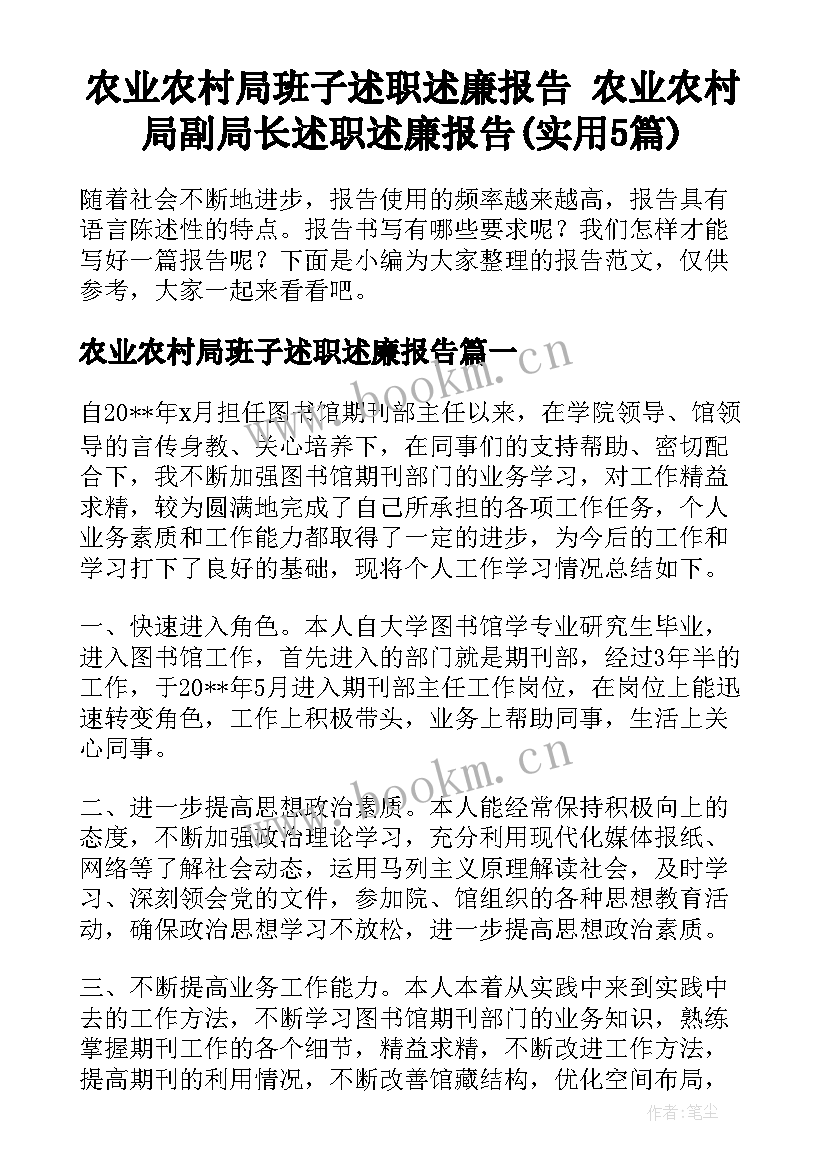 农业农村局班子述职述廉报告 农业农村局副局长述职述廉报告(实用5篇)

随着社会不断地进步，报告使用的频率越来越高，报告具有语言陈述性的特点。报告书写有哪些要求呢？我们怎样才能写好一篇报告呢？下面是小编为大家整理的报告范文，仅供参考，大家一起来看看吧。

农业农村局班子述职述廉报告篇一

www.bookm.cn

自20**年x月担任图书馆期刊部主任以来，在学院领导、馆领导的言传身教、关心培养下，在同事们的支持帮助、密切配合下，我不断加强图书馆期刊部门的业务学习，对工作精益求精，较为圆满地完成了自己所承担的各项工作任务，个人业务素质和工作能力都取得了一定的进步，为今后的工作和学习打下了良好的基础，现将个人工作学习情况总结如下。

一、快速进入角色。本人自大学图书馆学专业研究生毕业，进入图书馆工作，首先进入的部门就是期刊部，经过3年半的工作，于20**年5月进入期刊部主任工作岗位，在岗位上能迅速转变角色，工作上积极带头，业务上帮助同事，生活上关心同事。

www.bookm.cn

二、进一步提高思想政治素质。本人能经常保持积极向上的态度，不断加强政治理论学习，充分利用现代化媒体报纸、网络等了解社会动态，运用马列主义原理解读社会，及时学习、深刻领会党的文件，参加院、馆组织的各种思想教育活动，确保政治思想学习不放松，进一步提高思想政治素质。

三、不断提高业务工作能力。本人本着从实践中来到实践中去的工作方法，不断学习图书馆期刊部门的业务知识，熟练掌握期刊工作的各个细节，精益求精，不断改进工作方法，提高期刊的利用情况，不断改善馆藏结构，优化空间布局，

作者：笔尘